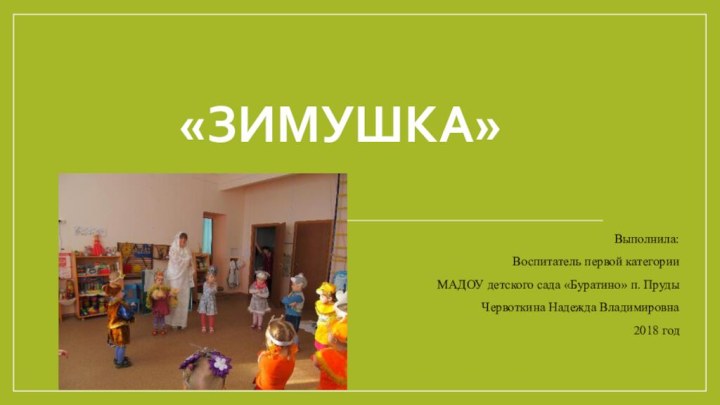 «ЗИМУШКА»

Выполнила:

Воспитатель первой категории

МАДОУ детского сада «Буратино» п. Пруды

Червоткина Надежда Владимировна

2018 год